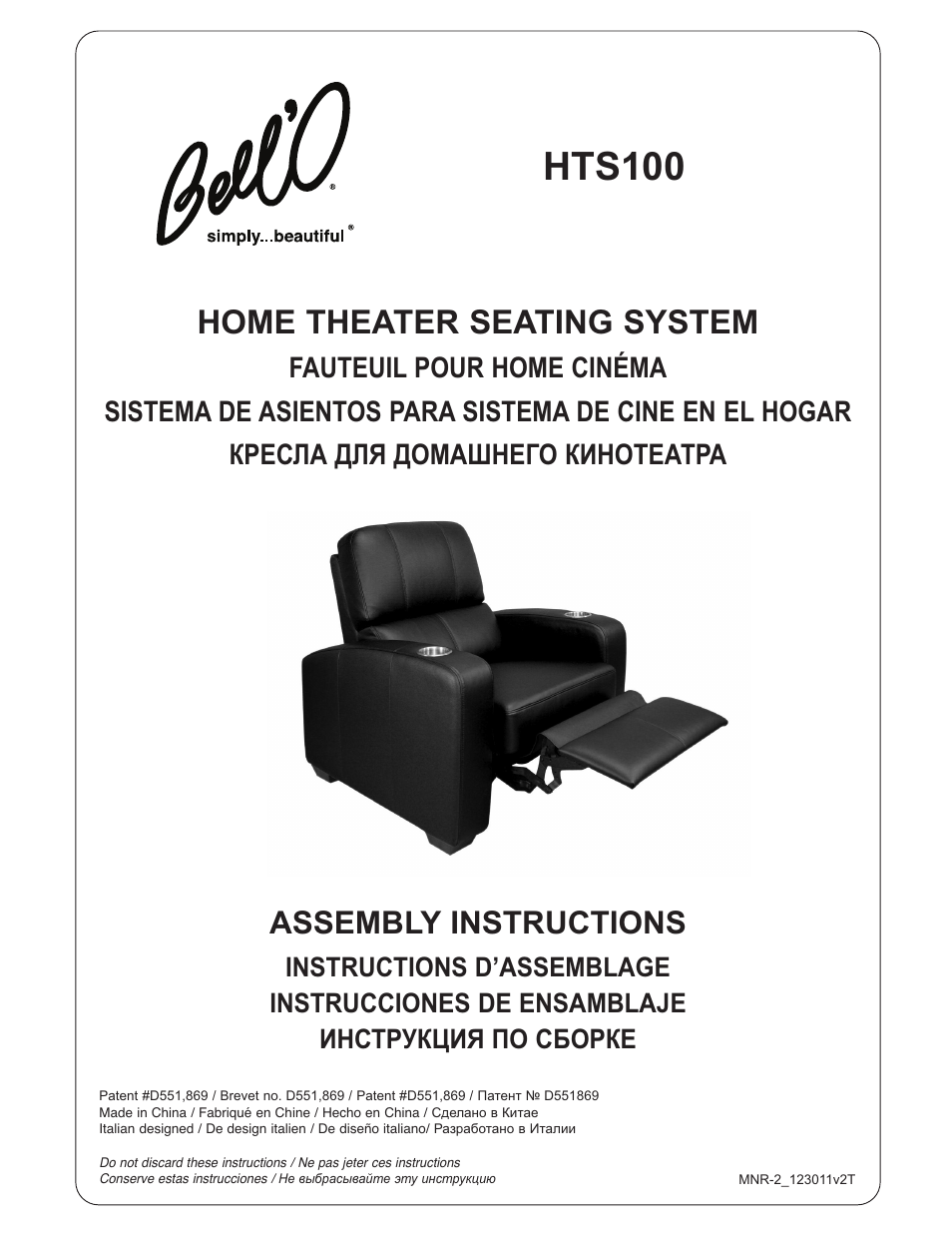 Bell'O®
simply...beautiful®

HTS100

HOME THEATER SEATING SYSTEM
FAUTEUIL POUR HOME CINÉMA
SISTEMA DE ASIENTOS PARA SISTEMA DE CINE EN EL HOGAR
КРЕСЛА ДЛЯ ДОМАШНЕГО КИНОТЕАТРА

ASSEMBLY INSTRUCTIONS
INSTRUCTIONS D'ASSEMBLAGE
INSTRUCCIONES DE ENSAMBLAJE
ИНСТРУКЦИЯ ПО СБОРКЕ

Patent #D551,869 / Brevet no. D551,869 / Patent #D551,869 / Патент № D551869
Made in China / Fabriqué en Chine / Hecho en China / Сделано в Китае
Italian designed / De design italien / De diseño italiano/ Разработано в Италии

Do not discard these instructions / Ne pas jeter ces instructions
Conserve estas instrucciones / Не выбрасывайте эту инструкцию

MNR-2_123011v2T